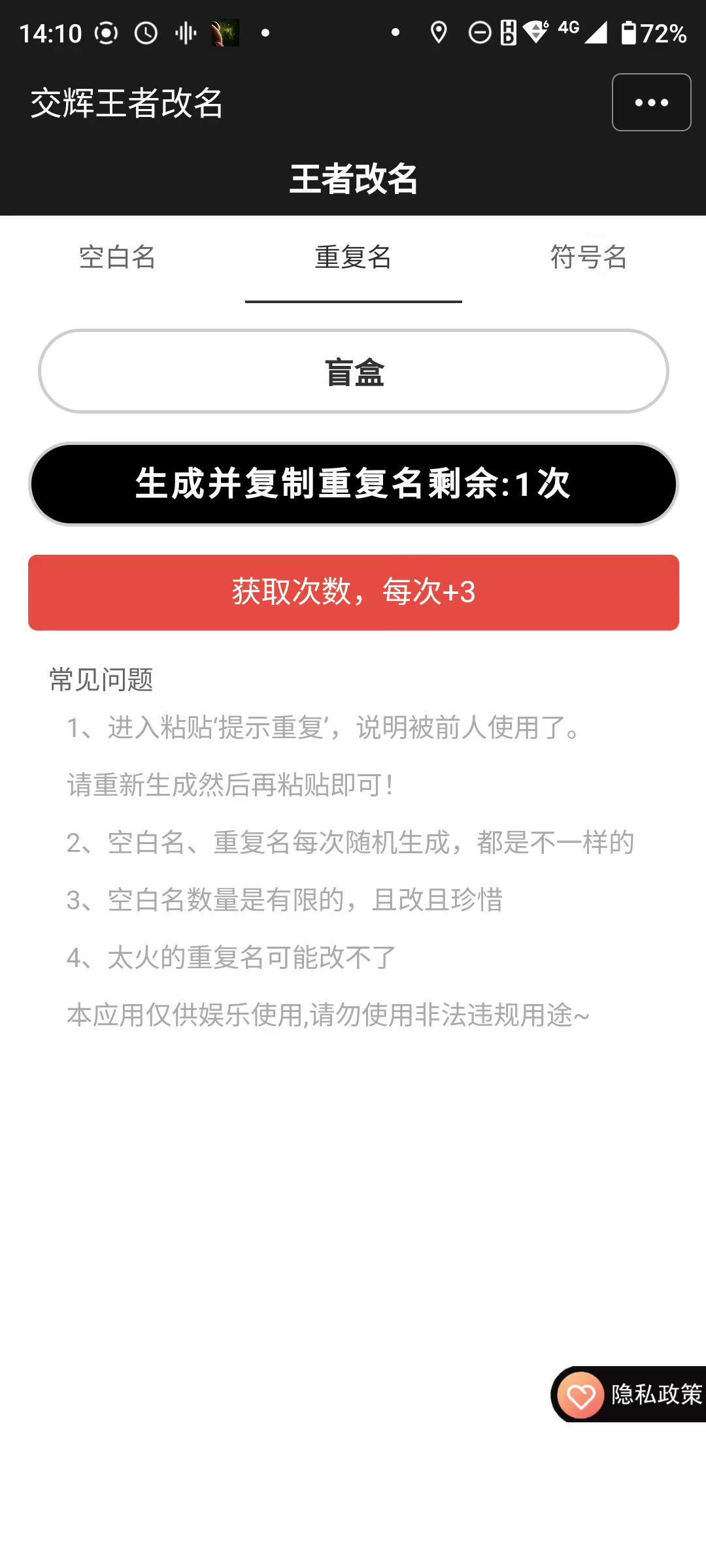 14:10 4G 72%

交辉王者改名

王者改名

空白名 重复名 符号名

盲盒

生成并复制重复名剩余:1次

获取次数，每次+3

常见问题

1、进入粘贴‘提示重复’，说明被前人使用了。

请重新生成然后再粘贴即可！

2、空白名、重复名每次随机生成，都是不一样的

3、空白名数量是有限的，且改且珍惜

4、太火的重复名可能改不了

本应用仅供娱乐使用,请勿使用非法违规用途~

隐私政策